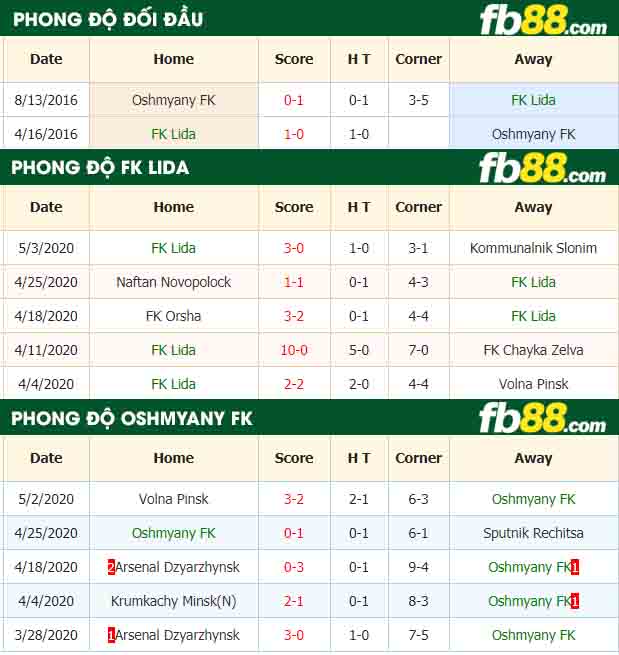 PHONG ĐỘ ĐỐI ĐẦU
fb88.com

| Date | Home | Score | H T | Corner | Away |
|---|---|---|---|---|---|
| 8/13/2016 | Oshmyany FK | 0-1 | 0-1 | 3-5 | FK Lida |
| 4/16/2016 | FK Lida | 1-0 | 1-0 | | Oshmyany FK |

PHONG ĐỘ FK LIDA
fb88.com

| Date | Home | Score | H T | Corner | Away |
|---|---|---|---|---|---|
| 5/3/2020 | FK Lida | 3-0 | 1-0 | 3-1 | Kommunalnik Slonim |
| 4/25/2020 | Naftan Novopolock | 1-1 | 0-1 | 4-3 | FK Lida |
| 4/18/2020 | FK Orsha | 3-2 | 0-1 | 4-4 | FK Lida |
| 4/11/2020 | FK Lida | 10-0 | 5-0 | 7-0 | FK Chayka Zelva |
| 4/4/2020 | FK Lida | 2-2 | 2-0 | 4-4 | Volna Pinsk |

PHONG ĐỘ OSHMYANY FK
fb88.com

| Date | Home | Score | H T | Corner | Away |
|---|---|---|---|---|---|
| 5/2/2020 | Volna Pinsk | 3-2 | 2-1 | 6-3 | Oshmyany FK |
| 4/25/2020 | Oshmyany FK | 0-1 | 0-1 | 6-1 | Sputnik Rechitsa |
| 4/18/2020 | 2Arsenal Dzyarzhynsk | 0-3 | 0-1 | 9-4 | Oshmyany FK1 |
| 4/4/2020 | Krumkachy Minsk(N) | 2-1 | 0-1 | 8-3 | Oshmyany FK1 |
| 3/28/2020 | 1Arsenal Dzyarzhynsk | 3-0 | 1-0 | 7-5 | Oshmyany FK |